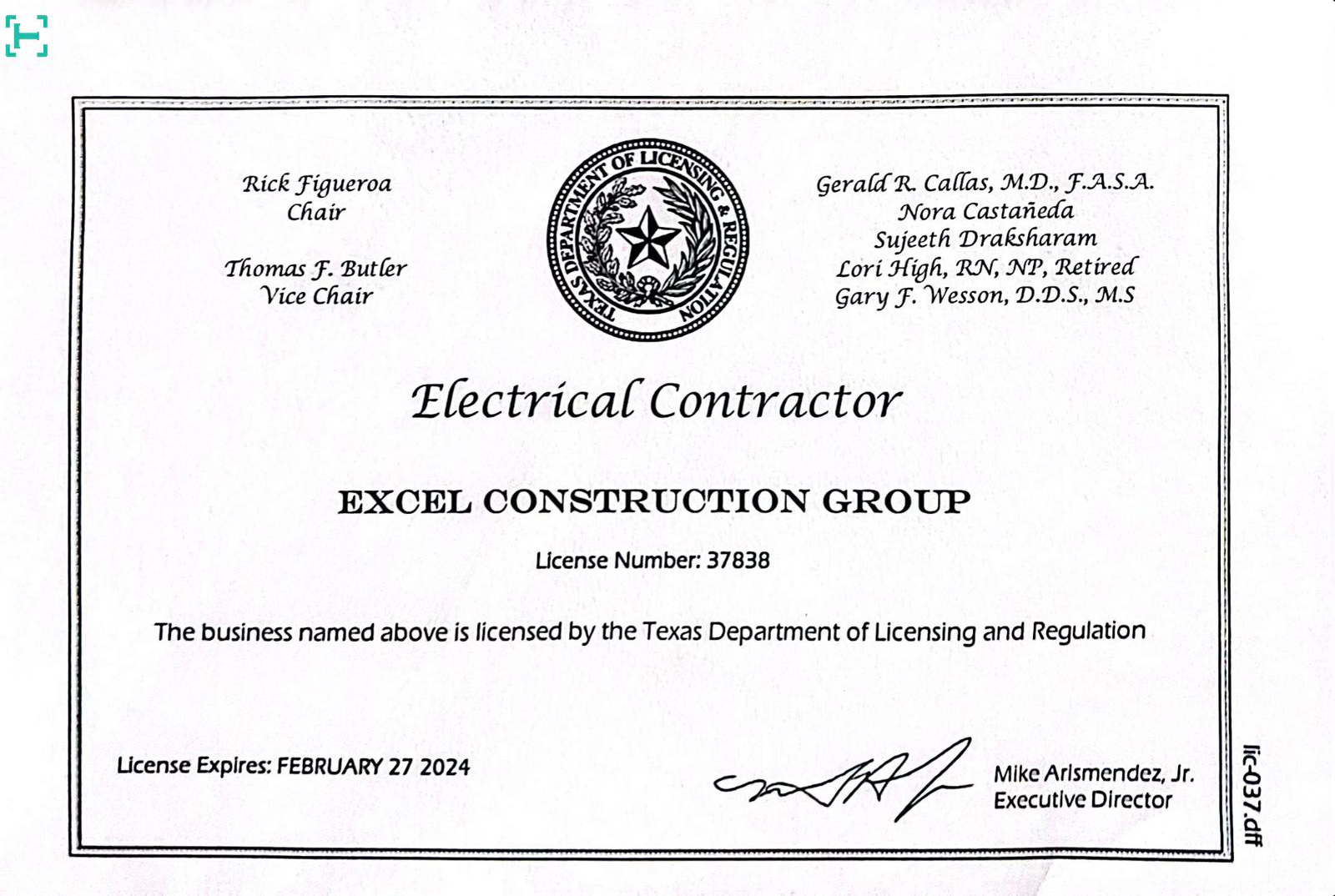 Rick Figueroa
Chair

Thomas F. Butler
Vice Chair

TEXAS DEPARTMENT OF LICENSING & REGULATION

Gerald R. Callas, M.D., F.A.S.A.
Nora Castañeda
Sujeeth Draksharam
Lori High, RN, NP, Retired
Gary F. Wesson, D.D.S., M.S

Electrical Contractor

EXCEL CONSTRUCTION GROUP

License Number: 37838

The business named above is licensed by the Texas Department of Licensing and Regulation

License Expires: FEBRUARY 27 2024

Mike Arismendez, Jr.
Executive Director

lic-037.dff